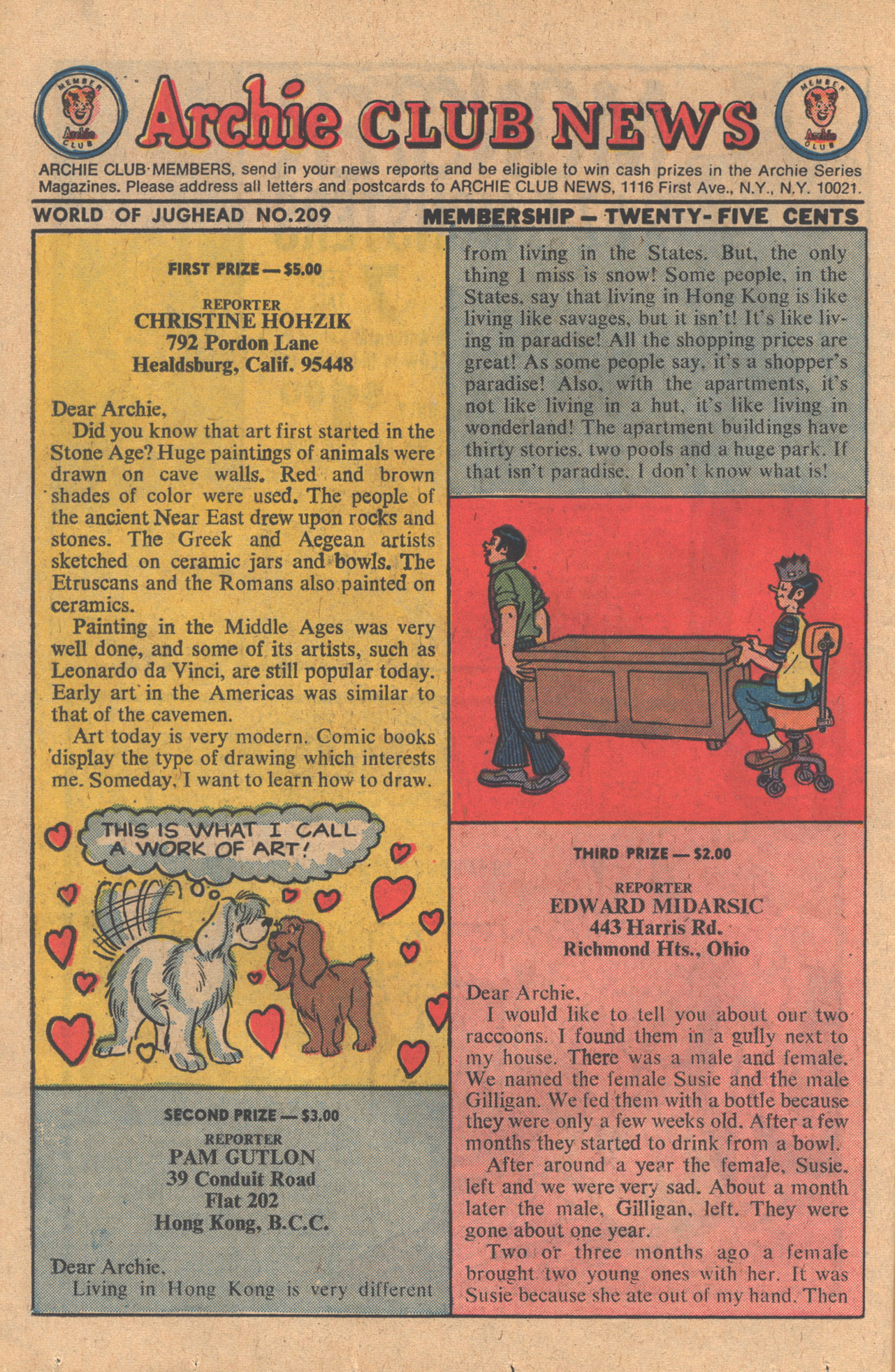 MEMBER Archie CLUB

Archie CLUB NEWS

MEMBER Archie CLUB

ARCHIE CLUB MEMBERS, send in your news reports and be eligible to win cash prizes in the Archie Series Magazines. Please address all letters and postcards to ARCHIE CLUB NEWS, 1116 First Ave., N.Y., N.Y. 10021.

WORLD OF JUGHEAD NO.209

MEMBERSHIP — TWENTY-FIVE CENTS

FIRST PRIZE — $5.00

REPORTER
CHRISTINE HOHZIK
792 Pordon Lane
Healdsburg, Calif. 95448

Dear Archie,

Did you know that art first started in the Stone Age? Huge paintings of animals were drawn on cave walls. Red and brown shades of color were used. The people of the ancient Near East drew upon rocks and stones. The Greek and Aegean artists sketched on ceramic jars and bowls. The Etruscans and the Romans also painted on ceramics.

Painting in the Middle Ages was very well done, and some of its artists, such as Leonardo da Vinci, are still popular today. Early art in the Americas was similar to that of the cavemen.

Art today is very modern. Comic books display the type of drawing which interests me. Someday, I want to learn how to draw.

THIS IS WHAT I CALL A WORK OF ART!

SECOND PRIZE — $3.00

REPORTER
PAM GUTLON
39 Conduit Road
Flat 202
Hong Kong, B.C.C.

Dear Archie,

Living in Hong Kong is very different from living in the States. But, the only thing I miss is snow! Some people, in the States, say that living in Hong Kong is like living like savages, but it isn't! It's like living in paradise! All the shopping prices are great! As some people say, it's a shopper's paradise! Also, with the apartments, it's not like living in a hut, it's like living in wonderland! The apartment buildings have thirty stories, two pools and a huge park. If that isn't paradise, I don't know what is!

THIRD PRIZE — $2.00

REPORTER
EDWARD MIDARSIC
443 Harris Rd.
Richmond Hts., Ohio

Dear Archie,

I would like to tell you about our two raccoons. I found them in a gully next to my house. There was a male and female. We named the female Susie and the male Gilligan. We fed them with a bottle because they were only a few weeks old. After a few months they started to drink from a bowl.

After around a year the female, Susie, left and we were very sad. About a month later the male, Gilligan, left. They were gone about one year.

Two or three months ago a female brought two young ones with her. It was Susie because she ate out of my hand. Then